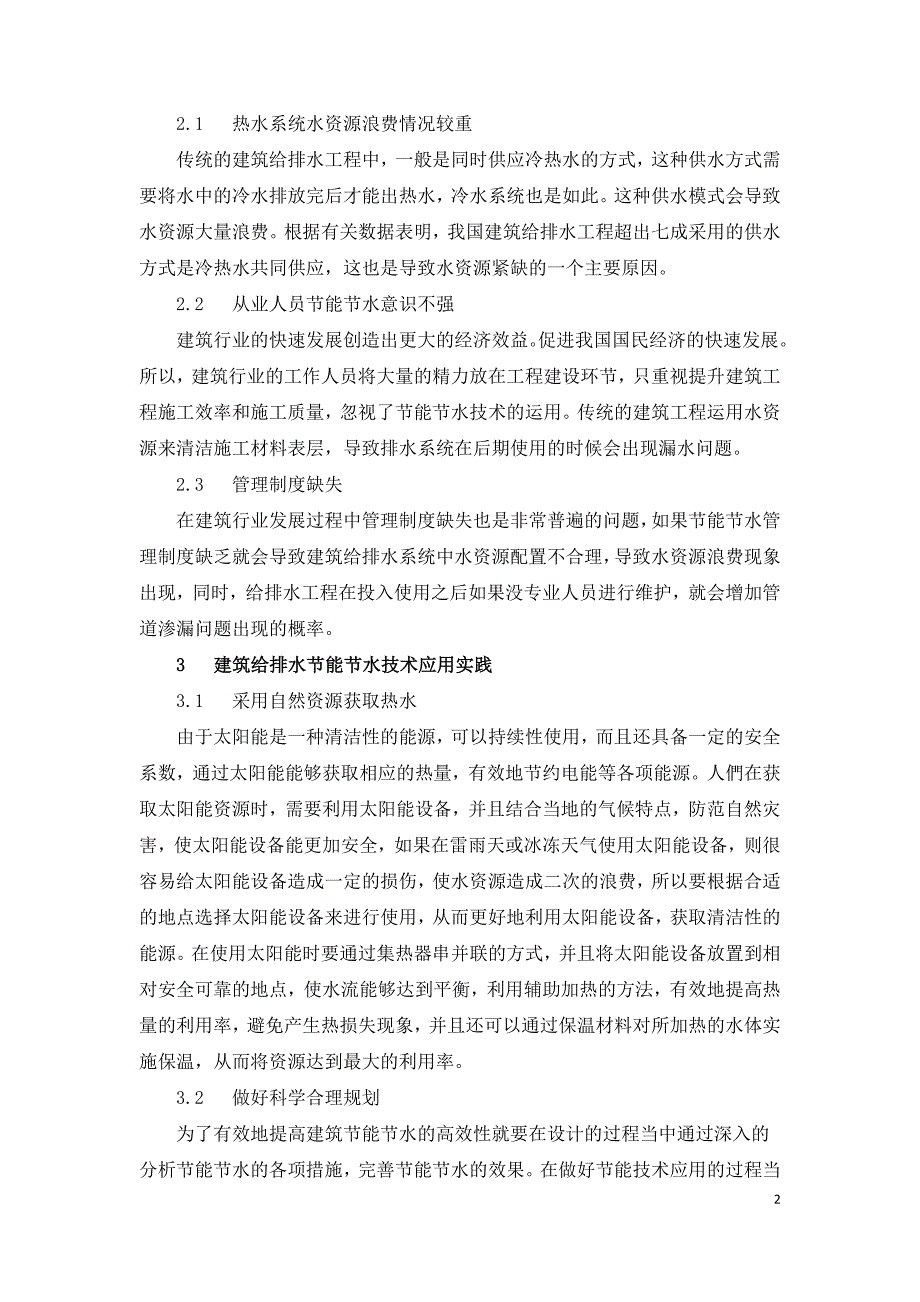 2.1　热水系统水资源浪费情况较重

传统的建筑给排水工程中，一般是同时供应冷热水的方式，这种供水方式需要将水中的冷水排放完后才能出热水，冷水系统也是如此。这种供水模式会导致水资源大量浪费。根据有关数据表明，我国建筑给排水工程超出七成采用的供水方式是冷热水共同供应，这也是导致水资源紧缺的一个主要原因。

2.2　从业人员节能节水意识不强

建筑行业的快速发展创造出更大的经济效益。促进我国国民经济的快速发展。所以，建筑行业的工作人员将大量的精力放在工程建设环节，只重视提升建筑工程施工效率和施工质量，忽视了节能节水技术的运用。传统的建筑工程运用水资源来清洁施工材料表层，导致排水系统在后期使用的时候会出现漏水问题。

2.3　管理制度缺失

在建筑行业发展过程中管理制度缺失也是非常普遍的问题，如果节能节水管理制度缺乏就会导致建筑给排水系统中水资源配置不合理，导致水资源浪费现象出现，同时，给排水工程在投入使用之后如果没专业人员进行维护，就会增加管道渗漏问题出现的概率。

3　建筑给排水节能节水技术应用实践

3.1　采用自然资源获取热水

由于太阳能是一种清洁性的能源，可以持续性使用，而且还具备一定的安全系数，通过太阳能能够获取相应的热量，有效地节约电能等各项能源。人們在获取太阳能资源时，需要利用太阳能设备，并且结合当地的气候特点，防范自然灾害，使太阳能设备能更加安全，如果在雷雨天或冰冻天气使用太阳能设备，则很容易给太阳能设备造成一定的损伤，使水资源造成二次的浪费，所以要根据合适的地点选择太阳能设备来进行使用，从而更好地利用太阳能设备，获取清洁性的能源。在使用太阳能时要通过集热器串并联的方式，并且将太阳能设备放置到相对安全可靠的地点，使水流能够达到平衡，利用辅助加热的方法，有效地提高热量的利用率，避免产生热损失现象，并且还可以通过保温材料对所加热的水体实施保温，从而将资源达到最大的利用率。

3.2　做好科学合理规划

为了有效地提高建筑节能节水的高效性就要在设计的过程当中通过深入的分析节能节水的各项措施，完善节能节水的效果。在做好节能技术应用的过程当

2